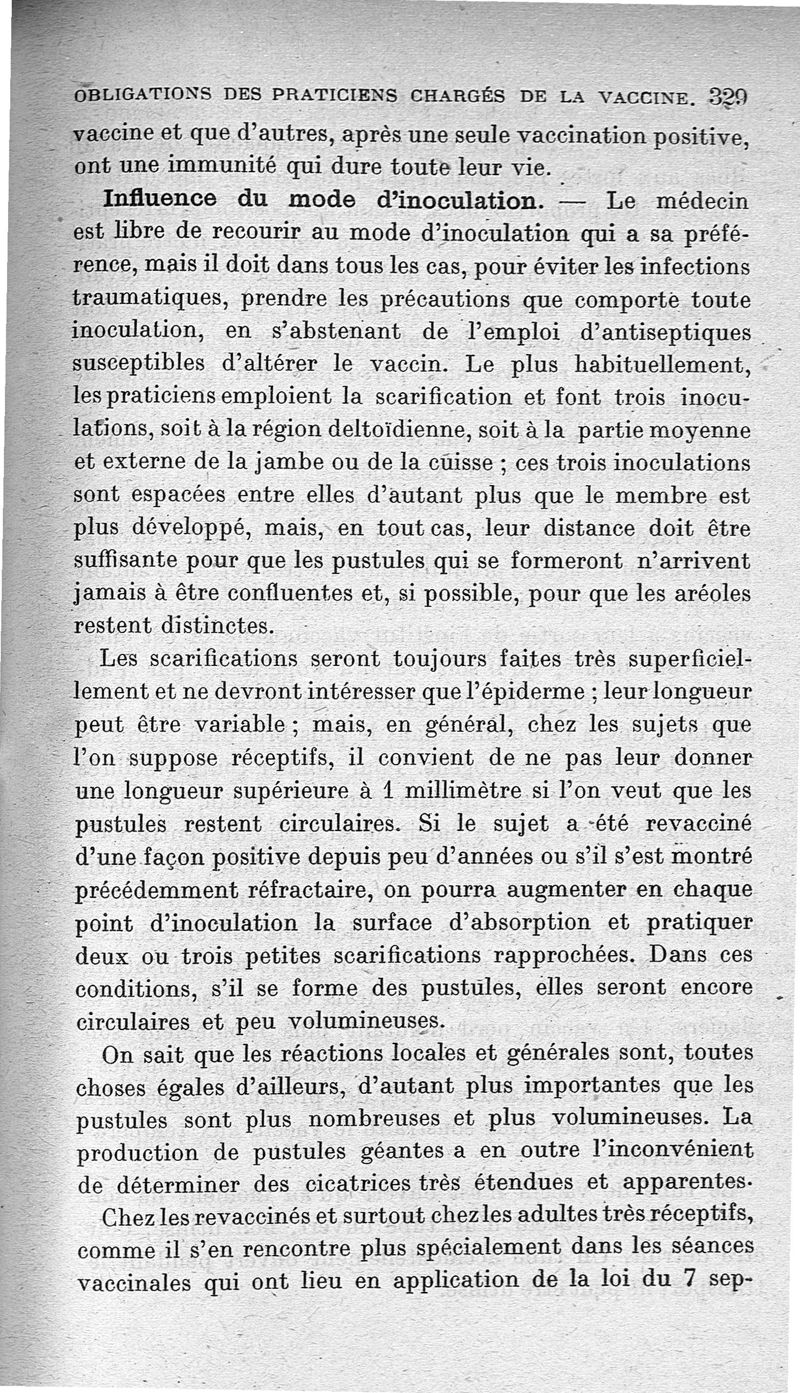 OBLIGATIONS DES PRATICIENS CHARGÉS DE LA VACCINE. 329

vaccine et que d'autres, après une seule vaccination positive, ont une immunité qui dure toute leur vie.

**Influence du mode d'inoculation.** — Le médecin est libre de recourir au mode d'inoculation qui a sa préférence, mais il doit dans tous les cas, pour éviter les infections traumatiques, prendre les précautions que comporte toute inoculation, en s'abstenant de l'emploi d'antiseptiques susceptibles d'altérer le vaccin. Le plus habituellement, les praticiens emploient la scarification et font trois inoculations, soit à la région deltoïdienne, soit à la partie moyenne et externe de la jambe ou de la cuisse ; ces trois inoculations sont espacées entre elles d'autant plus que le membre est plus développé, mais, en tout cas, leur distance doit être suffisante pour que les pustules qui se formeront n'arrivent jamais à être confluentes et, si possible, pour que les aréoles restent distinctes.

Les scarifications seront toujours faites très superficiellement et ne devront intéresser que l'épiderme ; leur longueur peut être variable ; mais, en général, chez les sujets que l'on suppose réceptifs, il convient de ne pas leur donner une longueur supérieure à 1 millimètre si l'on veut que les pustules restent circulaires. Si le sujet a été revacciné d'une façon positive depuis peu d'années ou s'il s'est montré précédemment réfractaire, on pourra augmenter en chaque point d'inoculation la surface d'absorption et pratiquer deux ou trois petites scarifications rapprochées. Dans ces conditions, s'il se forme des pustules, elles seront encore circulaires et peu volumineuses.

On sait que les réactions locales et générales sont, toutes choses égales d'ailleurs, d'autant plus importantes que les pustules sont plus nombreuses et plus volumineuses. La production de pustules géantes a en outre l'inconvénient de déterminer des cicatrices très étendues et apparentes.

Chez les revaccinés et surtout chez les adultes très réceptifs, comme il s'en rencontre plus spécialement dans les séances vaccinales qui ont lieu en application de la loi du 7 sep-